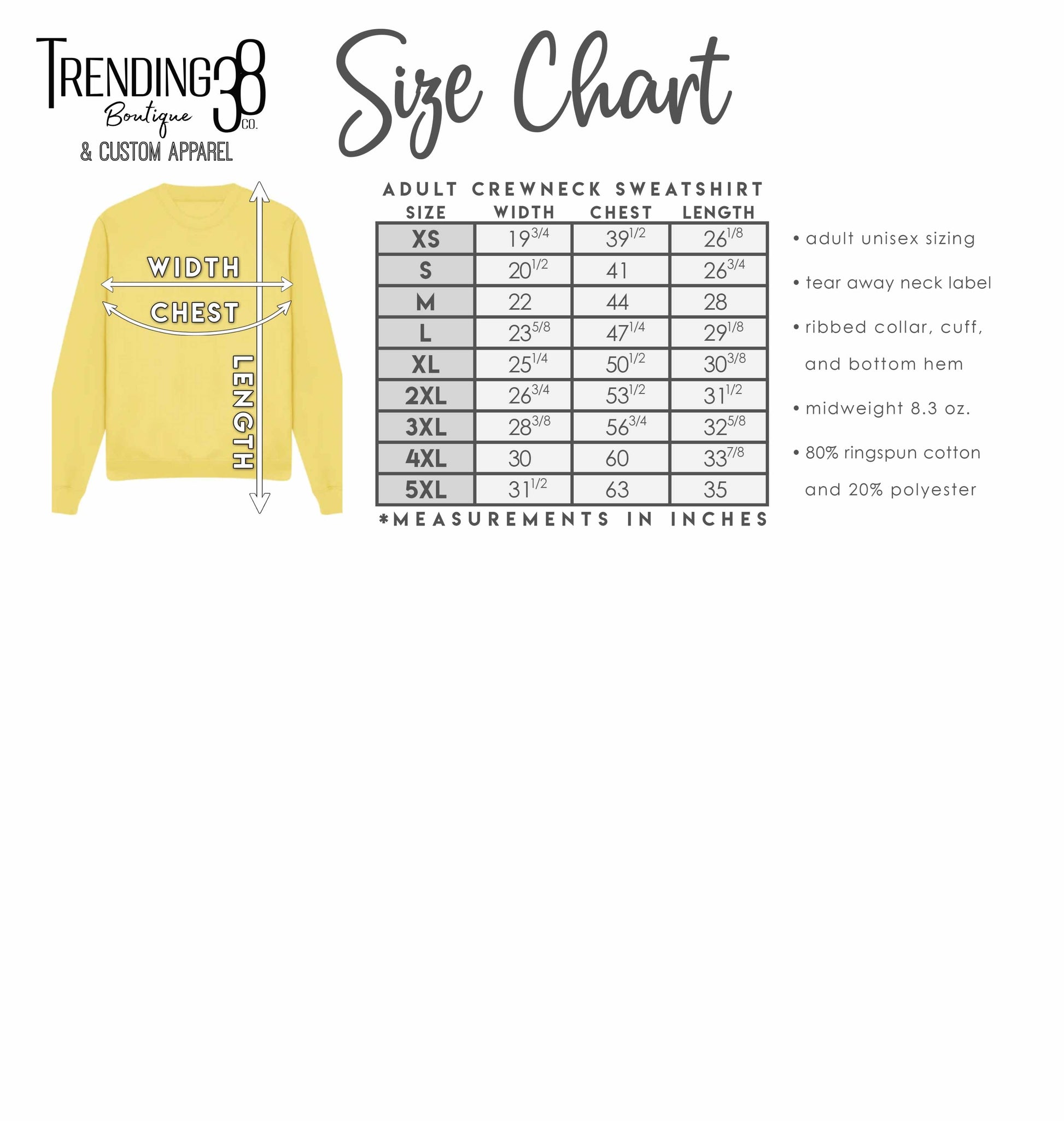 TRENDING 38 Boutique CO.
& CUSTOM APPAREL

Size Chart

WIDTH
CHEST
LENGTH

ADULT CREWNECK SWEATSHIRT

| SIZE | WIDTH | CHEST | LENGTH |
|---|---|---|---|
| XS | $19^{3/4}$ | $39^{1/2}$ | $26^{1/8}$ |
| S | $20^{1/2}$ | 41 | $26^{3/4}$ |
| M | 22 | 44 | 28 |
| L | $23^{5/8}$ | $47^{1/4}$ | $29^{1/8}$ |
| XL | $25^{1/4}$ | $50^{1/2}$ | $30^{3/8}$ |
| 2XL | $26^{3/4}$ | $53^{1/2}$ | $31^{1/2}$ |
| 3XL | $28^{3/8}$ | $56^{3/4}$ | $32^{5/8}$ |
| 4XL | 30 | 60 | $33^{7/8}$ |
| 5XL | $31^{1/2}$ | 63 | 35 |

*MEASUREMENTS IN INCHES

• adult unisex sizing
• tear away neck label
• ribbed collar, cuff, and bottom hem
• midweight 8.3 oz.
• 80% ringspun cotton and 20% polyester